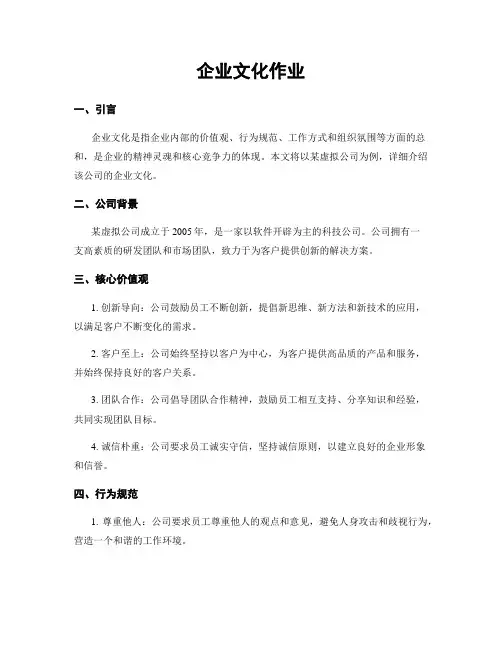 企业文化作业

一、引言

企业文化是指企业内部的价值观、行为规范、工作方式和组织氛围等方面的总和，是企业的精神灵魂和核心竞争力的体现。本文将以某虚拟公司为例，详细介绍该公司的企业文化。

二、公司背景

某虚拟公司成立于2005年，是一家以软件开发为主的科技公司。公司拥有一支高素质的研发团队和市场团队，致力于为客户提供创新的解决方案。

三、核心价值观

1. 创新导向：公司鼓励员工不断创新，提倡新思维、新方法和新技术的应用，以满足客户不断变化的需求。

2. 客户至上：公司始终坚持以客户为中心，为客户提供高品质的产品和服务，并始终保持良好的客户关系。

3. 团队合作：公司倡导团队合作精神，鼓励员工相互支持、分享知识和经验，共同实现团队目标。

4. 诚信朴重：公司要求员工诚实守信，坚持诚信原则，以建立良好的企业形象和信誉。

四、行为规范

1. 尊重他人：公司要求员工尊重他人的观点和意见，避免人身攻击和歧视行为，营造一个和谐的工作环境。